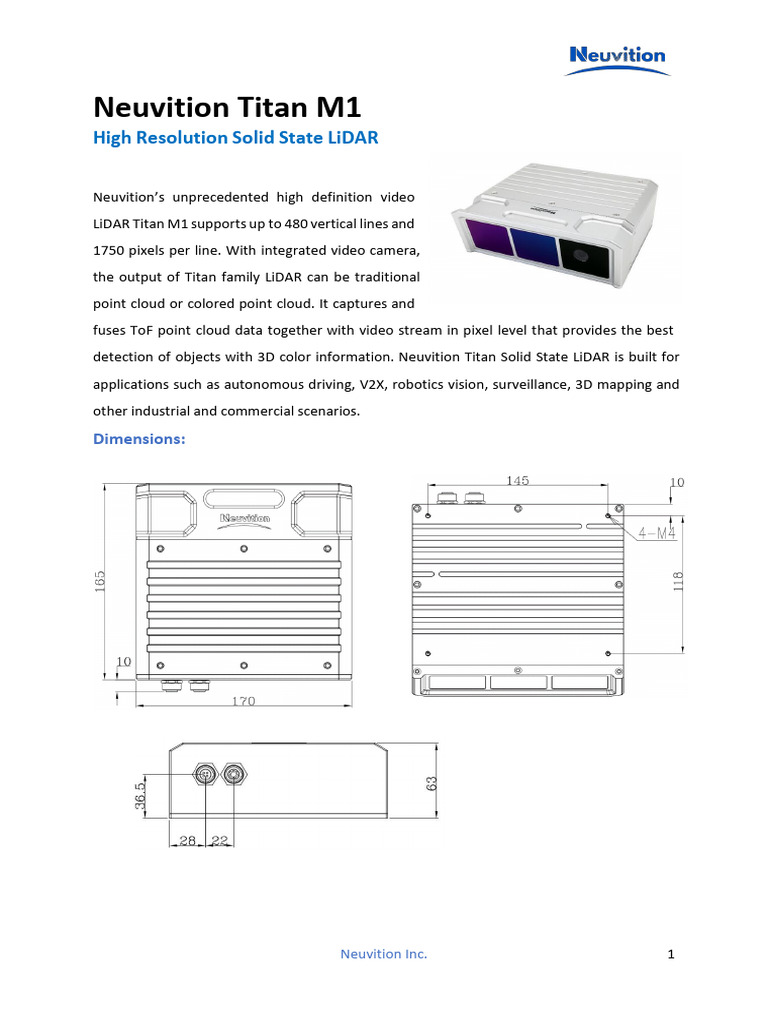 Neuvition

Neuvition Titan M1

High Resolution Solid State LiDAR

Neuvition's unprecedented high definition video LiDAR Titan M1 supports up to 480 vertical lines and 1750 pixels per line. With integrated video camera, the output of Titan family LiDAR can be traditional point cloud or colored point cloud. It captures and fuses ToF point cloud data together with video stream in pixel level that provides the best detection of objects with 3D color information. Neuvition Titan Solid State LiDAR is built for applications such as autonomous driving, V2X, robotics vision, surveillance, 3D mapping and other industrial and commercial scenarios.

Dimensions:

Neuvition

165

10

170

145

10

4-M4

118

36.5

28 22

63

Neuvition Inc.

1